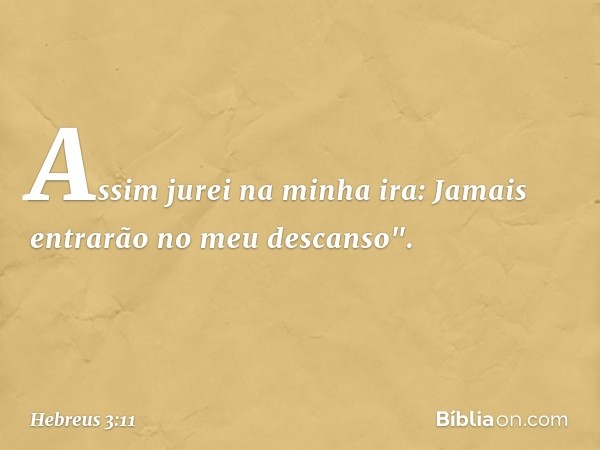 Assim jurei na minha ira: Jamais entrarão no meu descanso".

Hebreus 3:11

Bíbliaon.com